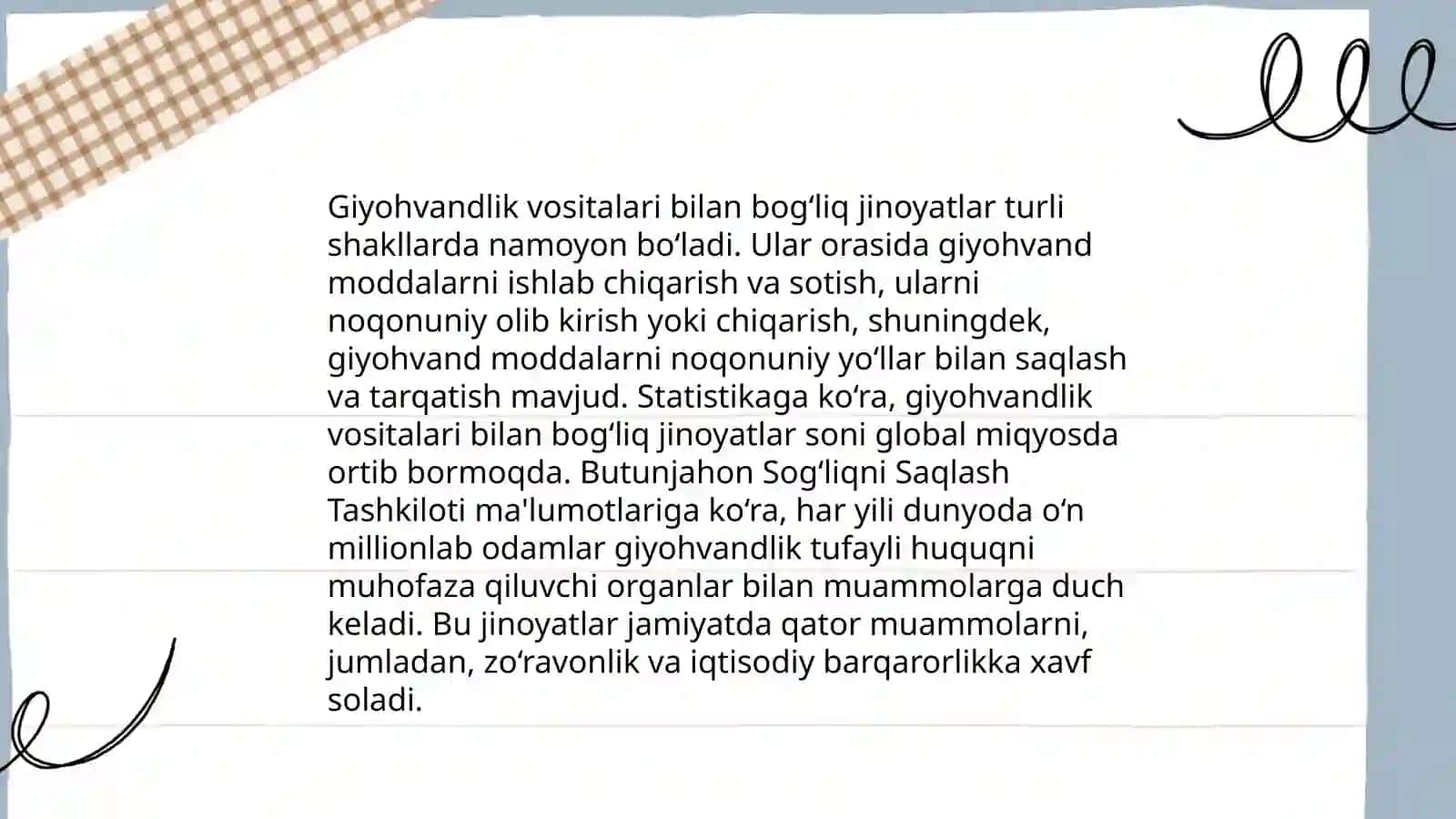 Giyohvandlik vositalari bilan bogʻliq jinoyatlar turli shakllarda namoyon boʻladi. Ular orasida giyohvand moddalarni ishlab chiqarish va sotish, ularni noqonuniy olib kirish yoki chiqarish, shuningdek, giyohvand moddalarni noqonuniy yoʻllar bilan saqlash va tarqatish mavjud. Statistikaga koʻra, giyohvandlik vositalari bilan bogʻliq jinoyatlar soni global miqyosda ortib bormoqda. Butunjahon Sogʻliqni Saqlash Tashkiloti ma'lumotlariga koʻra, har yili dunyoda oʻn millionlab odamlar giyohvandlik tufayli huquqni muhofaza qiluvchi organlar bilan muammolarga duch keladi. Bu jinoyatlar jamiyatda qator muammolarni, jumladan, zoʻravonlik va iqtisodiy barqarorlikka xavf soladi.